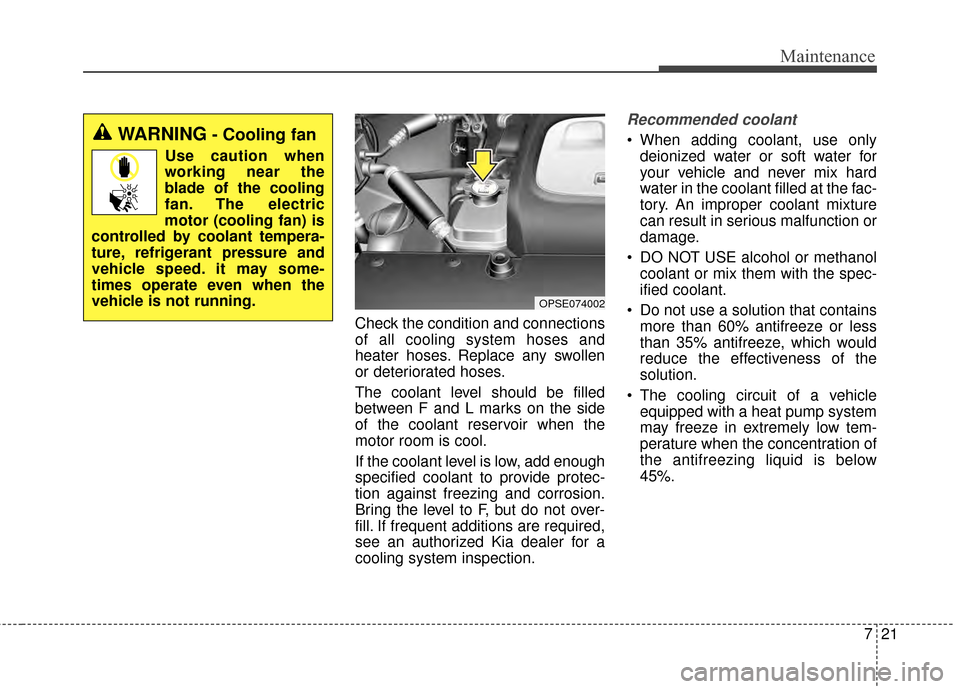 Maintenance

WARNING - Cooling fan

Use caution when working near the blade of the cooling fan. The electric motor (cooling fan) is controlled by coolant temperature, refrigerant pressure and vehicle speed. it may sometimes operate even when the vehicle is not running.

OPSE074002

Check the condition and connections of all cooling system hoses and heater hoses. Replace any swollen or deteriorated hoses.

The coolant level should be filled between F and L marks on the side of the coolant reservoir when the motor room is cool.

If the coolant level is low, add enough specified coolant to provide protection against freezing and corrosion. Bring the level to F, but do not overfill. If frequent additions are required, see an authorized Kia dealer for a cooling system inspection.

Recommended coolant

• When adding coolant, use only deionized water or soft water for your vehicle and never mix hard water in the coolant filled at the factory. An improper coolant mixture can result in serious malfunction or damage.

• DO NOT USE alcohol or methanol coolant or mix them with the specified coolant.

• Do not use a solution that contains more than 60% antifreeze or less than 35% antifreeze, which would reduce the effectiveness of the solution.

• The cooling circuit of a vehicle equipped with a heat pump system may freeze in extremely low temperature when the concentration of the antifreezing liquid is below 45%.

7 21

carmanualsonline.info